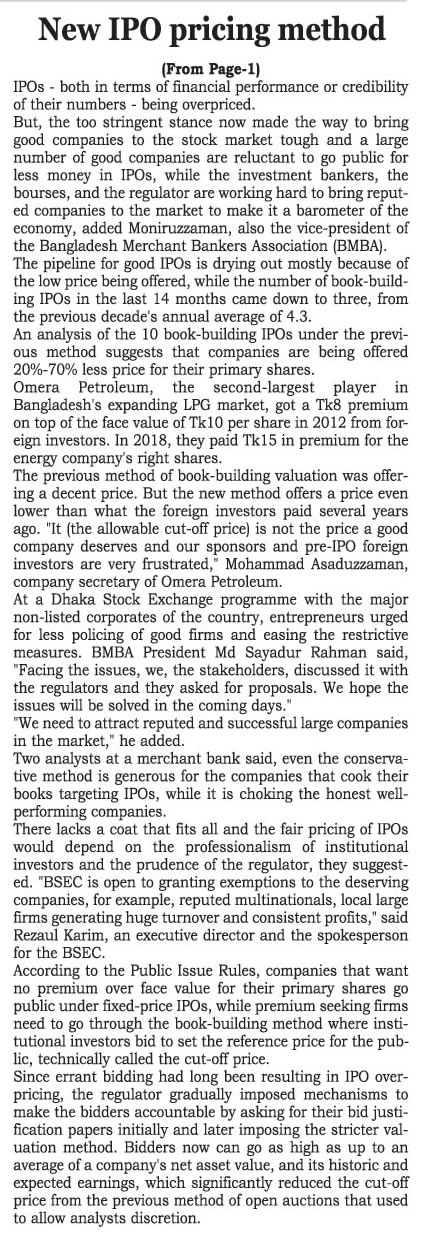 New IPO pricing method

(From Page-1)

IPOs - both in terms of financial performance or credibility of their numbers - being overpriced.

But, the too stringent stance now made the way to bring good companies to the stock market tough and a large number of good companies are reluctant to go public for less money in IPOs, while the investment bankers, the bourses, and the regulator are working hard to bring reputed companies to the market to make it a barometer of the economy, added Moniruzzaman, also the vice-president of the Bangladesh Merchant Bankers Association (BMBA).

The pipeline for good IPOs is drying out mostly because of the low price being offered, while the number of book-building IPOs in the last 14 months came down to three, from the previous decade's annual average of 4.3.

An analysis of the 10 book-building IPOs under the previous method suggests that companies are being offered 20%-70% less price for their primary shares.

Omera Petroleum, the second-largest player in Bangladesh's expanding LPG market, got a Tk8 premium on top of the face value of Tk10 per share in 2012 from foreign investors. In 2018, they paid Tk15 in premium for the energy company's right shares.

The previous method of book-building valuation was offering a decent price. But the new method offers a price even lower than what the foreign investors paid several years ago. "It (the allowable cut-off price) is not the price a good company deserves and our sponsors and pre-IPO foreign investors are very frustrated," Mohammad Asaduzzaman, company secretary of Omera Petroleum.

At a Dhaka Stock Exchange programme with the major non-listed corporates of the country, entrepreneurs urged for less policing of good firms and easing the restrictive measures. BMBA President Md Sayadur Rahman said, "Facing the issues, we, the stakeholders, discussed it with the regulators and they asked for proposals. We hope the issues will be solved in the coming days."

"We need to attract reputed and successful large companies in the market," he added.

Two analysts at a merchant bank said, even the conservative method is generous for the companies that cook their books targeting IPOs, while it is choking the honest well-performing companies.

There lacks a coat that fits all and the fair pricing of IPOs would depend on the professionalism of institutional investors and the prudence of the regulator, they suggested. "BSEC is open to granting exemptions to the deserving companies, for example, reputed multinationals, local large firms generating huge turnover and consistent profits," said Rezaul Karim, an executive director and the spokesperson for the BSEC.

According to the Public Issue Rules, companies that want no premium over face value for their primary shares go public under fixed-price IPOs, while premium seeking firms need to go through the book-building method where institutional investors bid to set the reference price for the public, technically called the cut-off price.

Since errant bidding had long been resulting in IPO overpricing, the regulator gradually imposed mechanisms to make the bidders accountable by asking for their bid justification papers initially and later imposing the stricter valuation method. Bidders now can go as high as up to an average of a company's net asset value, and its historic and expected earnings, which significantly reduced the cut-off price from the previous method of open auctions that used to allow analysts discretion.